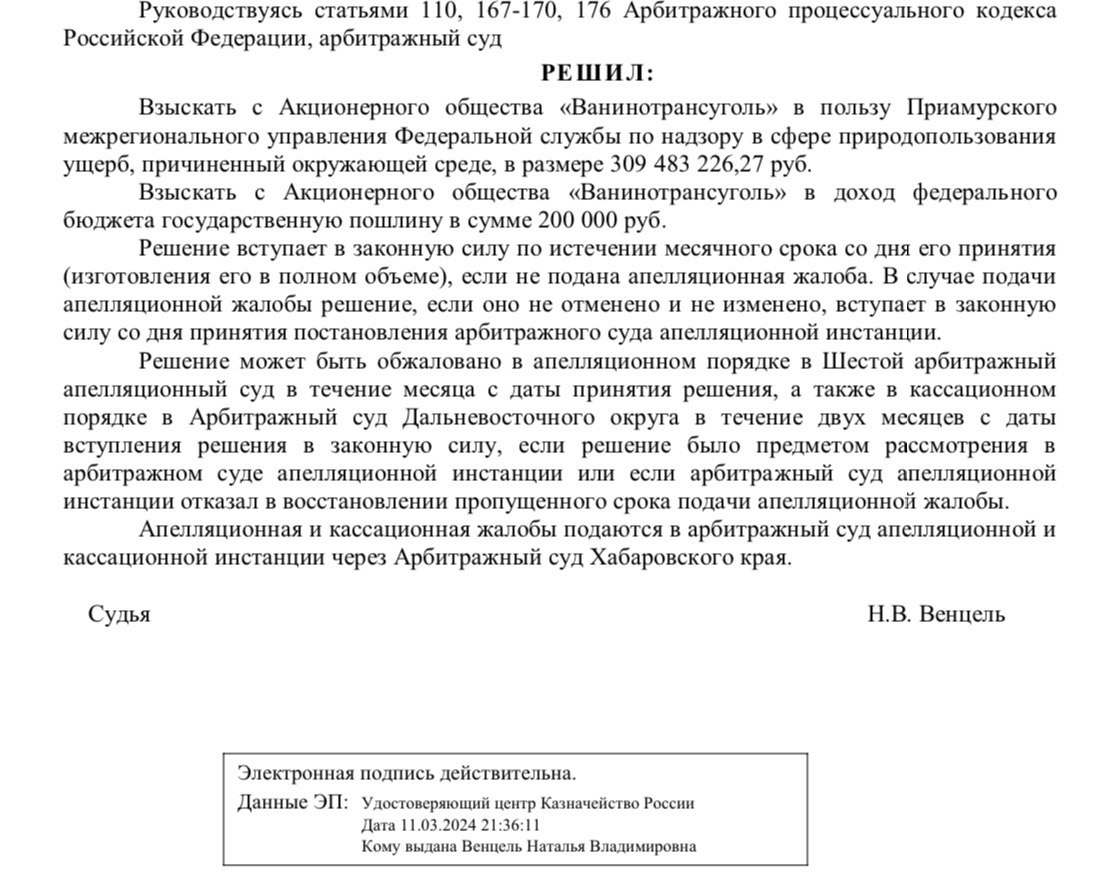 Руководствуясь статьями 110, 167-170, 176 Арбитражного процессуального кодекса Российской Федерации, арбитражный суд

РЕШИЛ:

Взыскать с Акционерного общества «Ванинотрансуголь» в пользу Приамурского межрегионального управления Федеральной службы по надзору в сфере природопользования ущерб, причиненный окружающей среде, в размере 309 483 226,27 руб.

Взыскать с Акционерного общества «Ванинотрансуголь» в доход федерального бюджета государственную пошлину в сумме 200 000 руб.

Решение вступает в законную силу по истечении месячного срока со дня его принятия (изготовления его в полном объеме), если не подана апелляционная жалоба. В случае подачи апелляционной жалобы решение, если оно не отменено и не изменено, вступает в законную силу со дня принятия постановления арбитражного суда апелляционной инстанции.

Решение может быть обжаловано в апелляционном порядке в Шестой арбитражный апелляционный суд в течение месяца с даты принятия решения, а также в кассационном порядке в Арбитражный суд Дальневосточного округа в течение двух месяцев с даты вступления решения в законную силу, если решение было предметом рассмотрения в арбитражном суде апелляционной инстанции или если арбитражный суд апелляционной инстанции отказал в восстановлении пропущенного срока подачи апелляционной жалобы.

Апелляционная и кассационная жалобы подаются в арбитражный суд апелляционной и кассационной инстанции через Арбитражный суд Хабаровского края.

Судья Н.В. Венцель

Электронная подпись действительна.
Данные ЭП: Удостоверяющий центр Казначейство России
Дата 11.03.2024 21:36:11
Кому выдана Венцель Наталья Владимировна